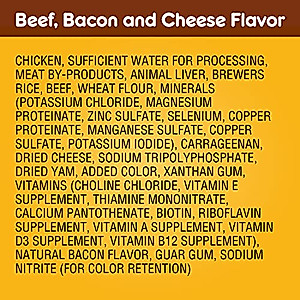 Beef, Bacon and Cheese Flavor

CHICKEN, SUFFICIENT WATER FOR PROCESSING, MEAT BY-PRODUCTS, ANIMAL LIVER, BREWERS RICE, BEEF, WHEAT FLOUR, MINERALS (POTASSIUM CHLORIDE, MAGNESIUM PROTEINATE, ZINC SULFATE, SELENIUM, COPPER PROTEINATE, MANGANESE SULFATE, COPPER SULFATE, POTASSIUM IODIDE), CARRAGEENAN, DRIED CHEESE, SODIUM TRIPOLYPHOSPHATE, DRIED YAM, ADDED COLOR, XANTHAN GUM, VITAMINS (CHOLINE CHLORIDE, VITAMIN E SUPPLEMENT, THIAMINE MONONITRATE, CALCIUM PANTOTHENATE, BIOTIN, RIBOFLAVIN SUPPLEMENT, VITAMIN A SUPPLEMENT, VITAMIN D3 SUPPLEMENT, VITAMIN B12 SUPPLEMENT), NATURAL BACON FLAVOR, GUAR GUM, SODIUM NITRITE (FOR COLOR RETENTION)